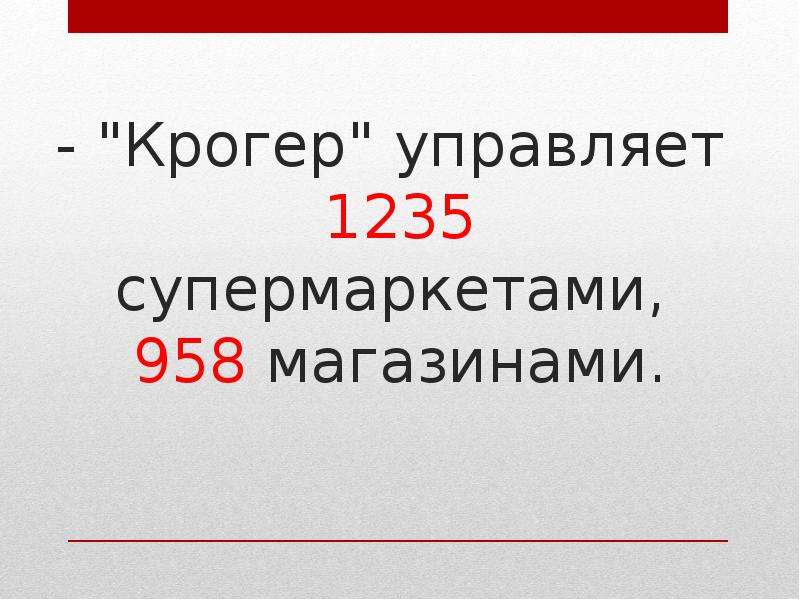 - "Крогер" управляет 1235 супермаркетами, 958 магазинами.